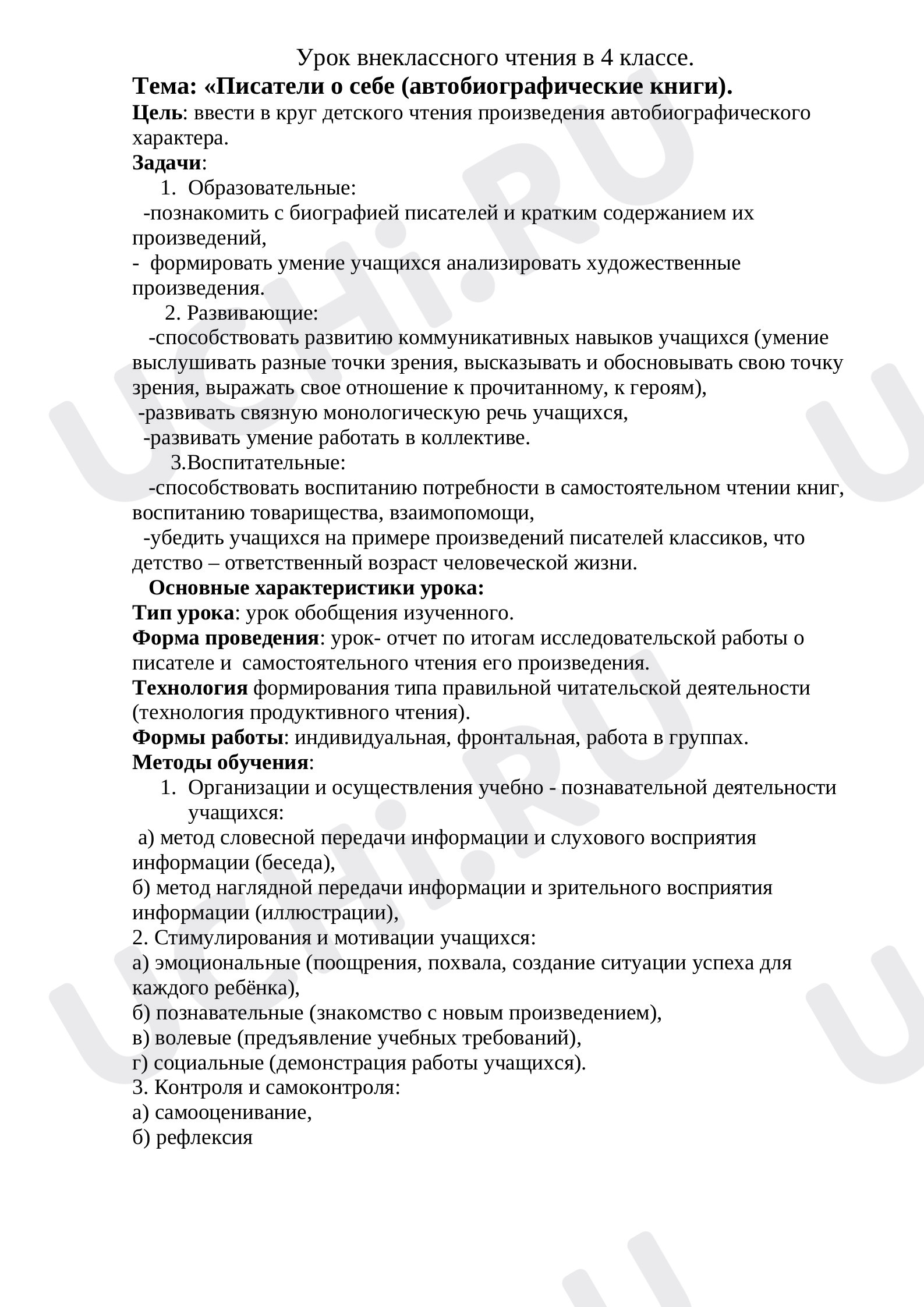 Урок внеклассного чтения в 4 классе.

Тема: «Писатели о себе (автобиографические книги).

Цель: ввести в круг детского чтения произведения автобиографического характера.

Задачи:

1. Образовательные:

-познакомить с биографией писателей и кратким содержанием их произведений,

- формировать умение учащихся анализировать художественные произведения.

2. Развивающие:

-способствовать развитию коммуникативных навыков учащихся (умение выслушивать разные точки зрения, высказывать и обосновывать свою точку зрения, выражать свое отношение к прочитанному, к героям),

-развивать связную монологическую речь учащихся,

-развивать умение работать в коллективе.

3.Воспитательные:

-способствовать воспитанию потребности в самостоятельном чтении книг, воспитанию товарищества, взаимопомощи,

-убедить учащихся на примере произведений писателей классиков, что детство – ответственный возраст человеческой жизни.

Основные характеристики урока:

Тип урока: урок обобщения изученного.

Форма проведения: урок- отчет по итогам исследовательской работы о писателе и самостоятельного чтения его произведения.

Технология формирования типа правильной читательской деятельности (технология продуктивного чтения).

Формы работы: индивидуальная, фронтальная, работа в группах.

Методы обучения:

1. Организации и осуществления учебно - познавательной деятельности учащихся:

а) метод словесной передачи информации и слухового восприятия информации (беседа),

б) метод наглядной передачи информации и зрительного восприятия информации (иллюстрации),

2. Стимулирования и мотивации учащихся:

а) эмоциональные (поощрения, похвала, создание ситуации успеха для каждого ребёнка),

б) познавательные (знакомство с новым произведением),

в) волевые (предъявление учебных требований),

г) социальные (демонстрация работы учащихся).

3. Контроля и самоконтроля:

а) самооценивание,

б) рефлексия

UCHi.RU